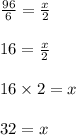 $\frac{96}{6} = \frac{x}{2}$

$16 = \frac{x}{2}$

$16 \times 2 = x$

$32 = x$